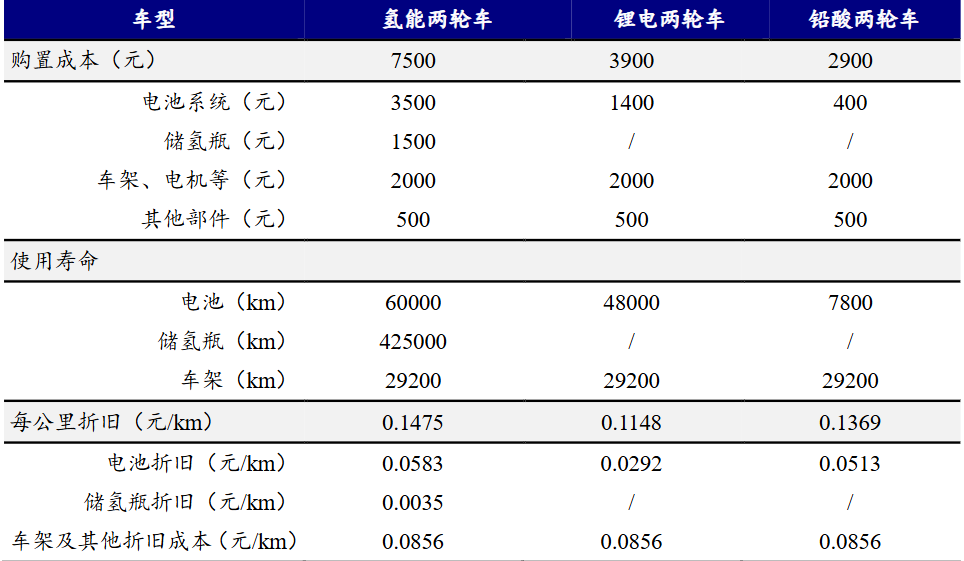 | 车型 | 氢能两轮车 | 锂电两轮车 | 铅酸两轮车 |
|---|---|---|---|
| 购置成本（元） | 7500 | 3900 | 2900 |
| 电池系统（元） | 3500 | 1400 | 400 |
| 储氢瓶（元） | 1500 | / | / |
| 车架、电机等（元） | 2000 | 2000 | 2000 |
| 其他部件（元） | 500 | 500 | 500 |
| 使用寿命 | | | |
| 电池（km） | 60000 | 48000 | 7800 |
| 储氢瓶（km） | 425000 | / | / |
| 车架（km） | 29200 | 29200 | 29200 |
| 每公里折旧（元/km） | 0.1475 | 0.1148 | 0.1369 |
| 电池折旧（元/km） | 0.0583 | 0.0292 | 0.0513 |
| 储氢瓶折旧（元/km） | 0.0035 | / | / |
| 车架及其他折旧成本（元/km） | 0.0856 | 0.0856 | 0.0856 |